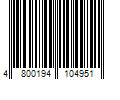 4 800194 104951